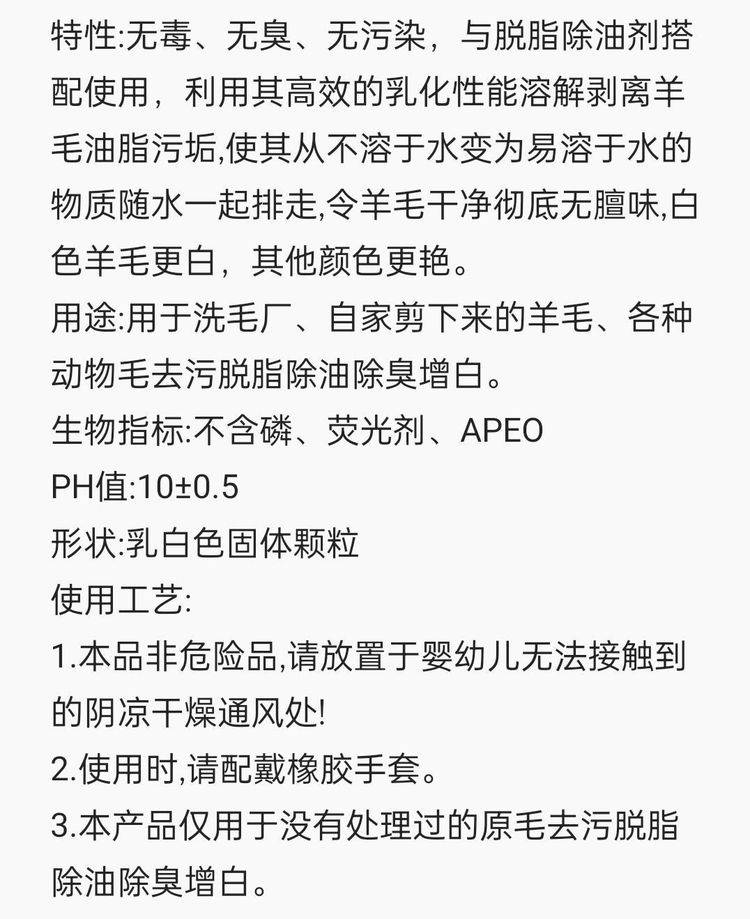 特性:无毒、无臭、无污染，与脱脂除油剂搭配使用，利用其高效的乳化性能溶解剥离羊毛油脂污垢,使其从不溶于水变为易溶于水的物质随水一起排走,令羊毛干净彻底无膻味,白色羊毛更白，其他颜色更艳。
用途:用于洗毛厂、自家剪下来的羊毛、各种动物毛去污脱脂除油除臭增白。
生物指标:不含磷、荧光剂、APEO
PH值:10±0.5
形状:乳白色固体颗粒
使用工艺:
1.本品非危险品,请放置于婴幼儿无法接触到的阴凉干燥通风处!
2.使用时,请配戴橡胶手套。
3.本产品仅用于没有处理过的原毛去污脱脂除油除臭增白。